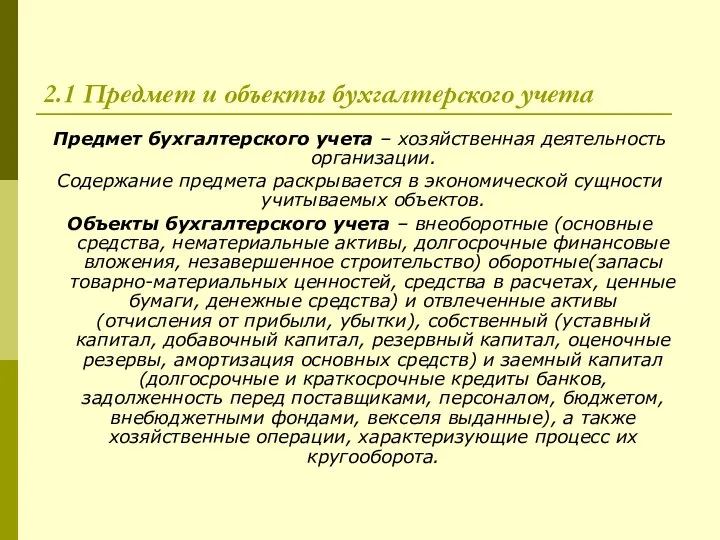 2.1 Предмет и объекты бухгалтерского учета

Предмет бухгалтерского учета – хозяйственная деятельность организации.

Содержание предмета раскрывается в экономической сущности учитываемых объектов.

Объекты бухгалтерского учета – внеоборотные (основные средства, нематериальные активы, долгосрочные финансовые вложения, незавершенное строительство) оборотные(запасы товарно-материальных ценностей, средства в расчетах, ценные бумаги, денежные средства) и отвлеченные активы (отчисления от прибыли, убытки), собственный (уставный капитал, добавочный капитал, резервный капитал, оценочные резервы, амортизация основных средств) и заемный капитал (долгосрочные и краткосрочные кредиты банков, задолженность перед поставщиками, персоналом, бюджетом, внебюджетными фондами, векселя выданные), а также хозяйственные операции, характеризующие процесс их кругооборота.